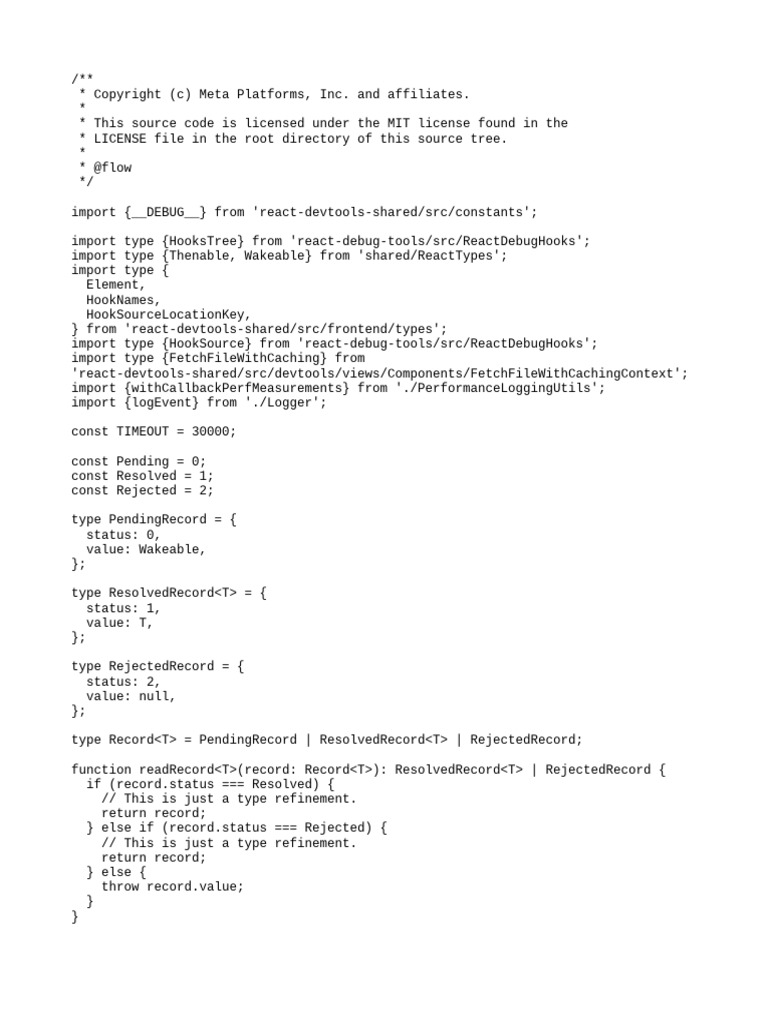 /**
 * Copyright (c) Meta Platforms, Inc. and affiliates.
 *
 * This source code is licensed under the MIT license found in the
 * LICENSE file in the root directory of this source tree.
 *
 * @flow
 */

import {__DEBUG__} from 'react-devtools-shared/src/constants';

import type {HooksTree} from 'react-debug-tools/src/ReactDebugHooks';
import type {Thenable, Wakeable} from 'shared/ReactTypes';
import type {
  Element,
  HookNames,
  HookSourceLocationKey,
} from 'react-devtools-shared/src/frontend/types';
import type {HookSource} from 'react-debug-tools/src/ReactDebugHooks';
import type {FetchFileWithCaching} from
'react-devtools-shared/src/devtools/views/Components/FetchFileWithCachingContext';
import {withCallbackPerfMeasurements} from './PerformanceLoggingUtils';
import {logEvent} from './Logger';

const TIMEOUT = 30000;

const Pending = 0;
const Resolved = 1;
const Rejected = 2;

type PendingRecord = {
  status: 0,
  value: Wakeable,
};

type ResolvedRecord<T> = {
  status: 1,
  value: T,
};

type RejectedRecord = {
  status: 2,
  value: null,
};

type Record<T> = PendingRecord | ResolvedRecord<T> | RejectedRecord;

function readRecord<T>(record: Record<T>): ResolvedRecord<T> | RejectedRecord {
  if (record.status === Resolved) {
    // This is just a type refinement.
    return record;
  } else if (record.status === Rejected) {
    // This is just a type refinement.
    return record;
  } else {
    throw record.value;
  }
}